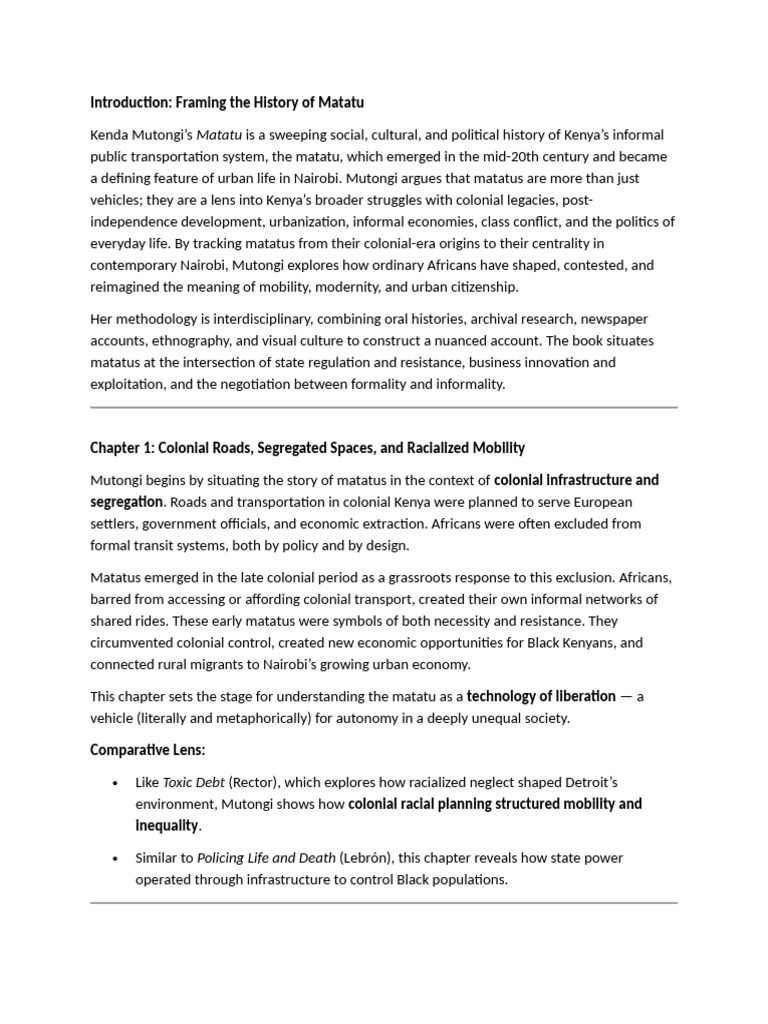 Introduction: Framing the History of Matatu

Kenda Mutongi's Matatu is a sweeping social, cultural, and political history of Kenya's informal public transportation system, the matatu, which emerged in the mid-20th century and became a defining feature of urban life in Nairobi. Mutongi argues that matatus are more than just vehicles; they are a lens into Kenya's broader struggles with colonial legacies, post-independence development, urbanization, informal economies, class conflict, and the politics of everyday life. By tracking matatus from their colonial-era origins to their centrality in contemporary Nairobi, Mutongi explores how ordinary Africans have shaped, contested, and reimagined the meaning of mobility, modernity, and urban citizenship.

Her methodology is interdisciplinary, combining oral histories, archival research, newspaper accounts, ethnography, and visual culture to construct a nuanced account. The book situates matatus at the intersection of state regulation and resistance, business innovation and exploitation, and the negotiation between formality and informality.

Chapter 1: Colonial Roads, Segregated Spaces, and Racialized Mobility

Mutongi begins by situating the story of matatus in the context of colonial infrastructure and segregation. Roads and transportation in colonial Kenya were planned to serve European settlers, government officials, and economic extraction. Africans were often excluded from formal transit systems, both by policy and by design.

Matatus emerged in the late colonial period as a grassroots response to this exclusion. Africans, barred from accessing or affording colonial transport, created their own informal networks of shared rides. These early matatus were symbols of both necessity and resistance. They circumvented colonial control, created new economic opportunities for Black Kenyans, and connected rural migrants to Nairobi's growing urban economy.

This chapter sets the stage for understanding the matatu as a technology of liberation — a vehicle (literally and metaphorically) for autonomy in a deeply unequal society.

Comparative Lens:

• Like Toxic Debt (Rector), which explores how racialized neglect shaped Detroit's environment, Mutongi shows how colonial racial planning structured mobility and inequality.

• Similar to Policing Life and Death (Lebrón), this chapter reveals how state power operated through infrastructure to control Black populations.